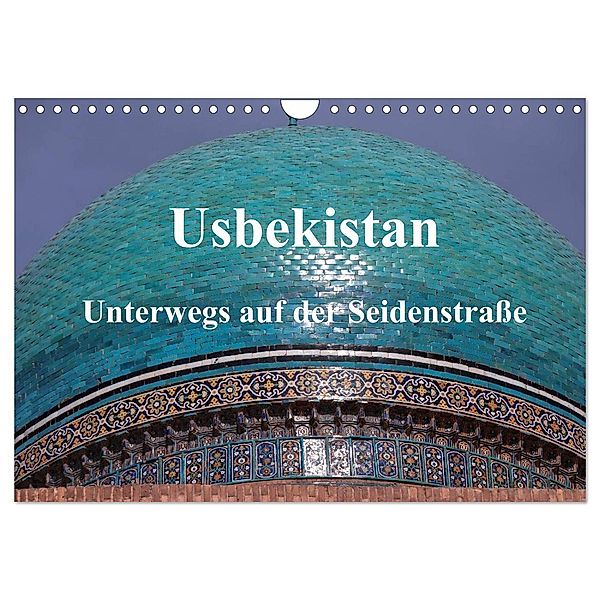 Usbekistan

Unterwegs auf der Seidenstraße